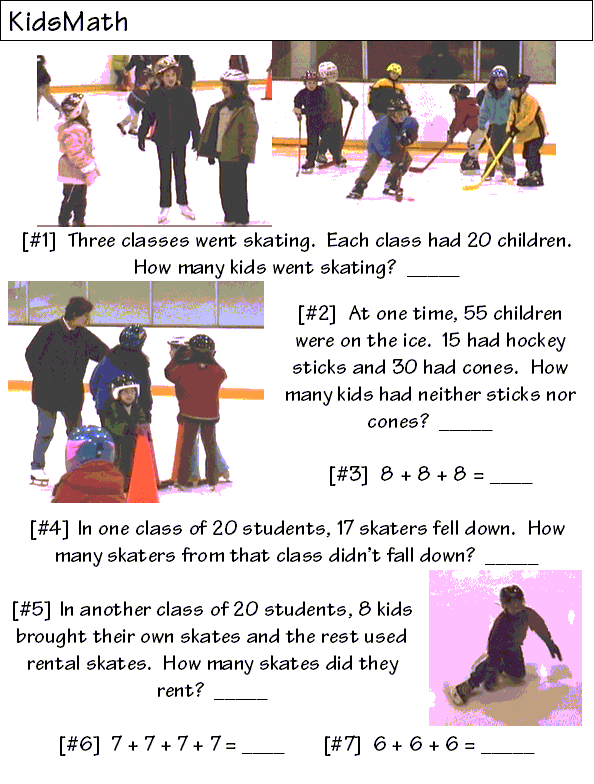 KidsMath

[#1] Three classes went skating. Each class had 20 children. How many kids went skating? _____

[#2] At one time, 55 children were on the ice. 15 had hockey sticks and 30 had cones. How many kids had neither sticks nor cones? _____

[#3] $8 + 8 + 8 =$ ____

[#4] In one class of 20 students, 17 skaters fell down. How many skaters from that class didn't fall down? _____

[#5] In another class of 20 students, 8 kids brought their own skates and the rest used rental skates. How many skates did they rent? _____

[#6] $7 + 7 + 7 + 7 =$ ____ [#7] $6 + 6 + 6 =$ _____